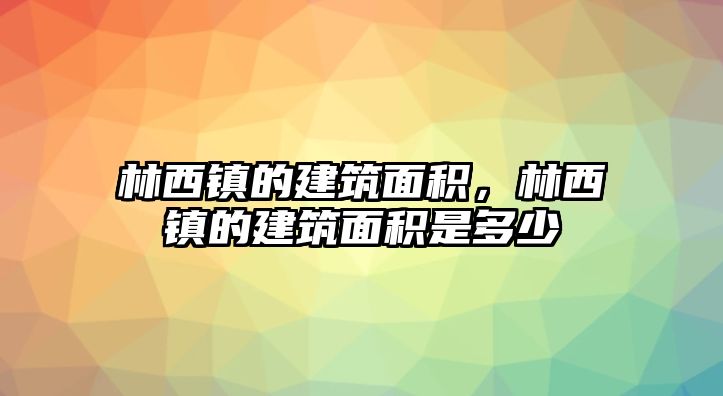 林西镇的建筑面积，林西镇的建筑面积是多少